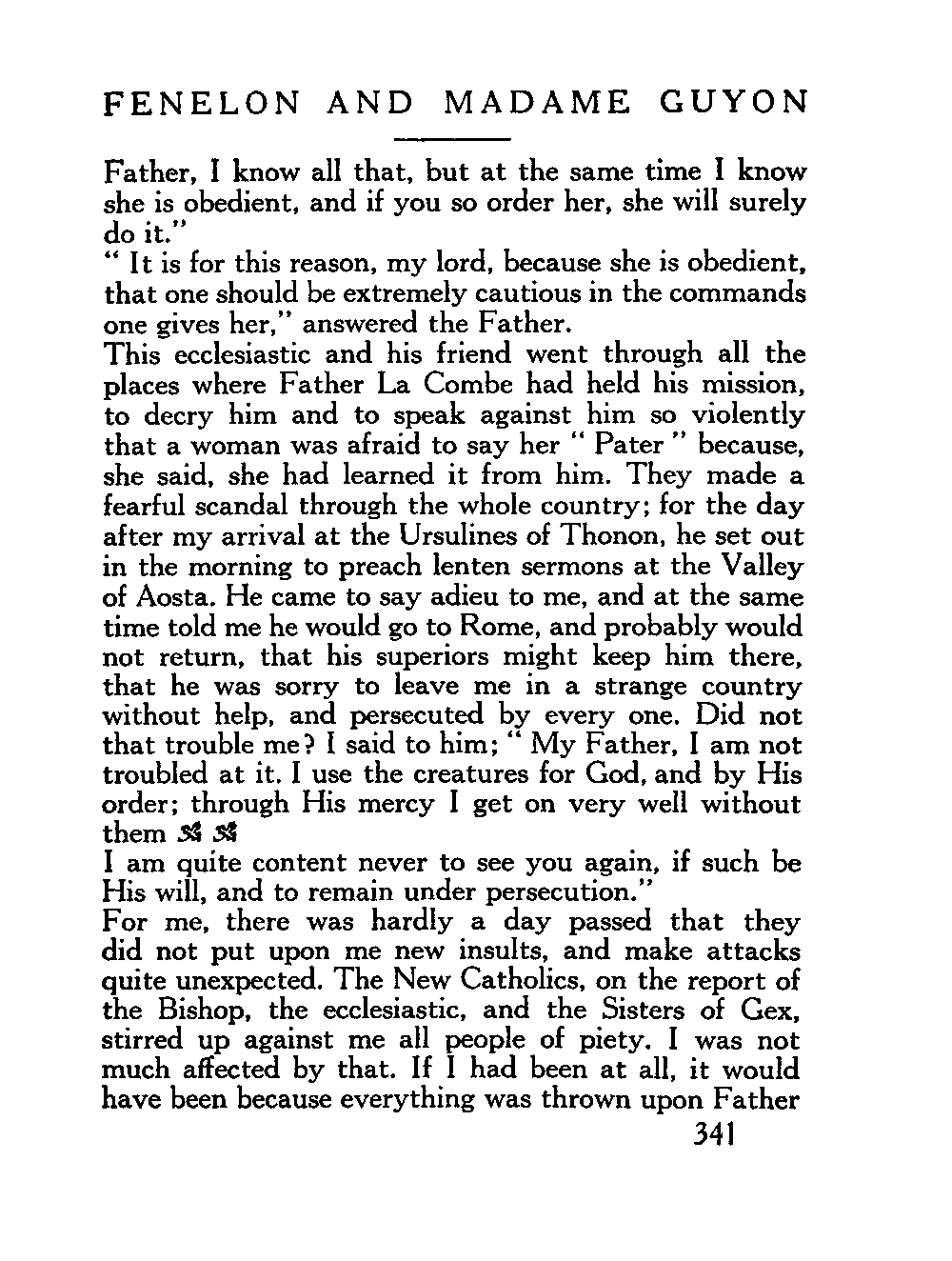 FENELON AND MADAME GUYON

Father, I know all that, but at the same time I know she is obedient, and if you so order her, she will surely do it."

" It is for this reason, my lord, because she is obedient, that one should be extremely cautious in the commands one gives her," answered the Father.

This ecclesiastic and his friend went through all the places where Father La Combe had held his mission, to decry him and to speak against him so violently that a woman was afraid to say her " Pater " because, she said, she had learned it from him. They made a fearful scandal through the whole country; for the day after my arrival at the Ursulines of Thonon, he set out in the morning to preach lenten sermons at the Valley of Aosta. He came to say adieu to me, and at the same time told me he would go to Rome, and probably would not return, that his superiors might keep him there, that he was sorry to leave me in a strange country without help, and persecuted by every one. Did not that trouble me? I said to him; " My Father, I am not troubled at it. I use the creatures for God, and by His order; through His mercy I get on very well without them

I am quite content never to see you again, if such be His will, and to remain under persecution."

For me, there was hardly a day passed that they did not put upon me new insults, and make attacks quite unexpected. The New Catholics, on the report of the Bishop, the ecclesiastic, and the Sisters of Gex, stirred up against me all people of piety. I was not much affected by that. If I had been at all, it would have been because everything was thrown upon Father

341